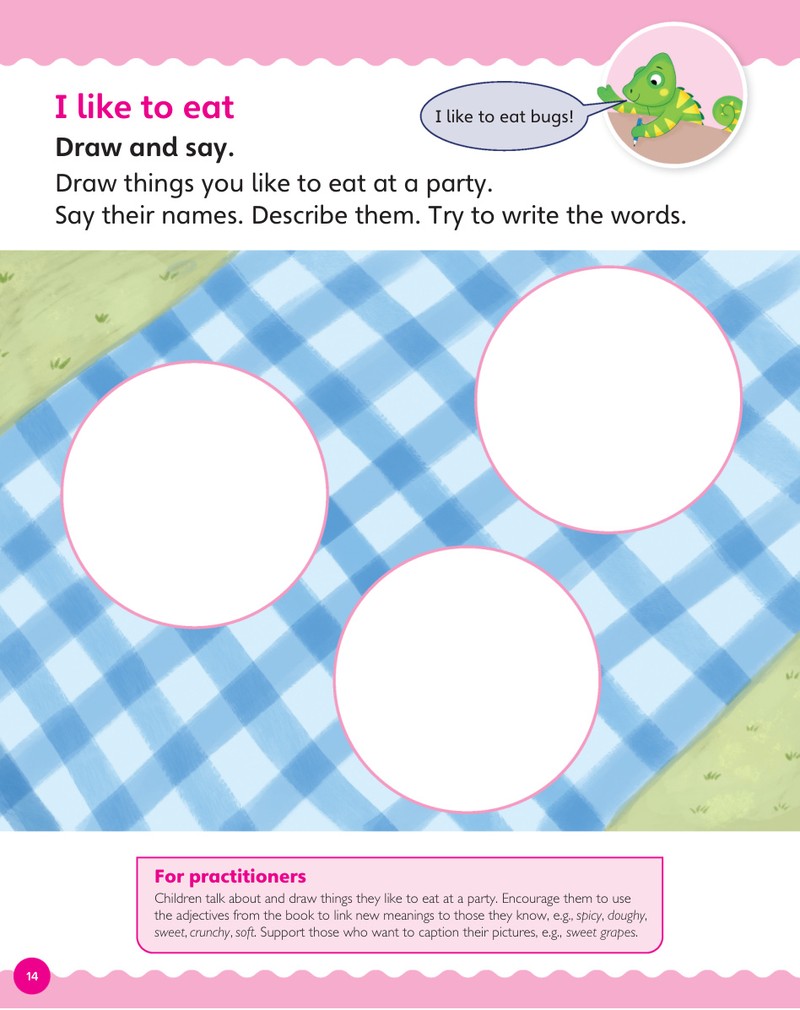 I like to eat

I like to eat bugs!

Draw and say.

Draw things you like to eat at a party.
Say their names. Describe them. Try to write the words.

For practitioners

Children talk about and draw things they like to eat at a party. Encourage them to use the adjectives from the book to link new meanings to those they know, e.g., spicy, doughy, sweet, crunchy, soft. Support those who want to caption their pictures, e.g., sweet grapes.

14